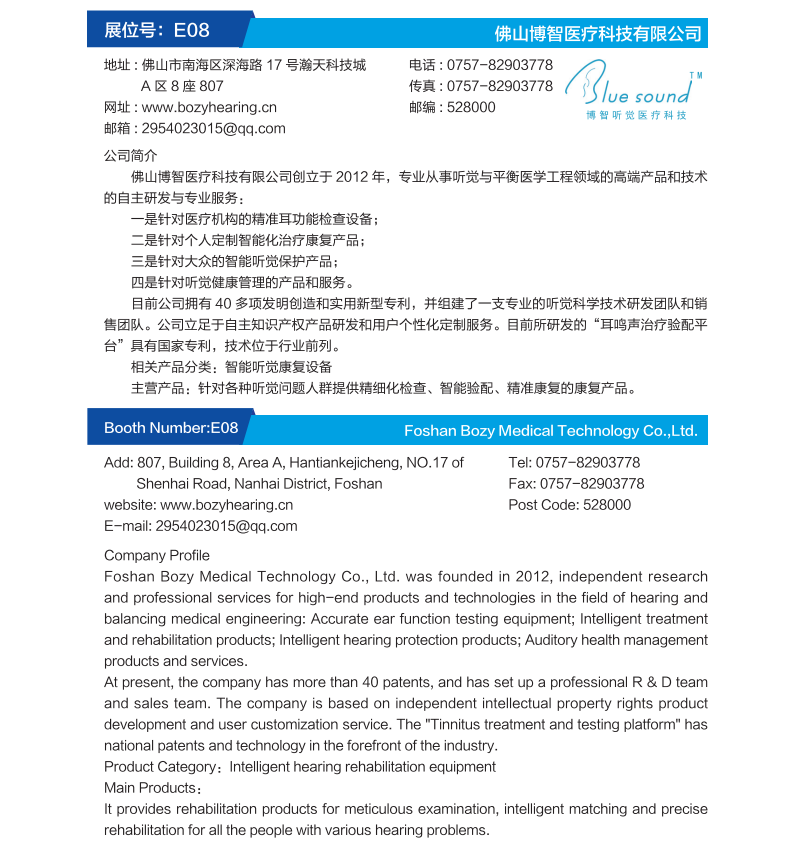 展位号：E08

佛山博智医疗科技有限公司

地址：佛山市南海区深海路 17 号瀚天科技城 A 区 8 座 807
网址：www.bozyhearing.cn
邮箱：2954023015@qq.com

电话：0757-82903778
传真：0757-82903778
邮编：528000

Blue sound TM
博智听觉医疗科技

公司简介

佛山博智医疗科技有限公司创立于 2012 年，专业从事听觉与平衡医学工程领域的高端产品和技术的自主研发与专业服务：

一是针对医疗机构的精准耳功能检查设备；

二是针对个人定制智能化治疗康复产品；

三是针对大众的智能听觉保护产品；

四是针对听觉健康管理的产品和服务。

目前公司拥有 40 多项发明创造和实用新型专利，并组建了一支专业的听觉科学技术研发团队和销售团队。公司立足于自主知识产权产品研发和用户个性化定制服务。目前所研发的“耳鸣声治疗验配平台”具有国家专利，技术位于行业前列。

相关产品分类：智能听觉康复设备

主营产品：针对各种听觉问题人群提供精细化检查、智能验配、精准康复的康复产品。

Booth Number:E08

Foshan Bozy Medical Technology Co.,Ltd.

Add: 807, Building 8, Area A, Hantiankejicheng, NO.17 of Shenhai Road, Nanhai District, Foshan
website: www.bozyhearing.cn
E-mail: 2954023015@qq.com

Tel: 0757-82903778
Fax: 0757-82903778
Post Code: 528000

Company Profile
Foshan Bozy Medical Technology Co., Ltd. was founded in 2012, independent research and professional services for high-end products and technologies in the field of hearing and balancing medical engineering: Accurate ear function testing equipment; Intelligent treatment and rehabilitation products; Intelligent hearing protection products; Auditory health management products and services.
At present, the company has more than 40 patents, and has set up a professional R & D team and sales team. The company is based on independent intellectual property rights product development and user customization service. The "Tinnitus treatment and testing platform" has national patents and technology in the forefront of the industry.
Product Category：Intelligent hearing rehabilitation equipment
Main Products：
It provides rehabilitation products for meticulous examination, intelligent matching and precise rehabilitation for all the people with various hearing problems.